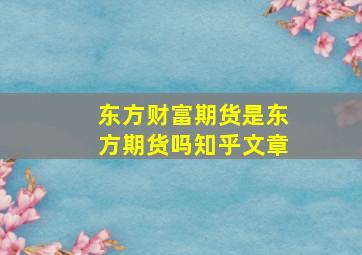 东方财富期货是东方期货吗知乎文章